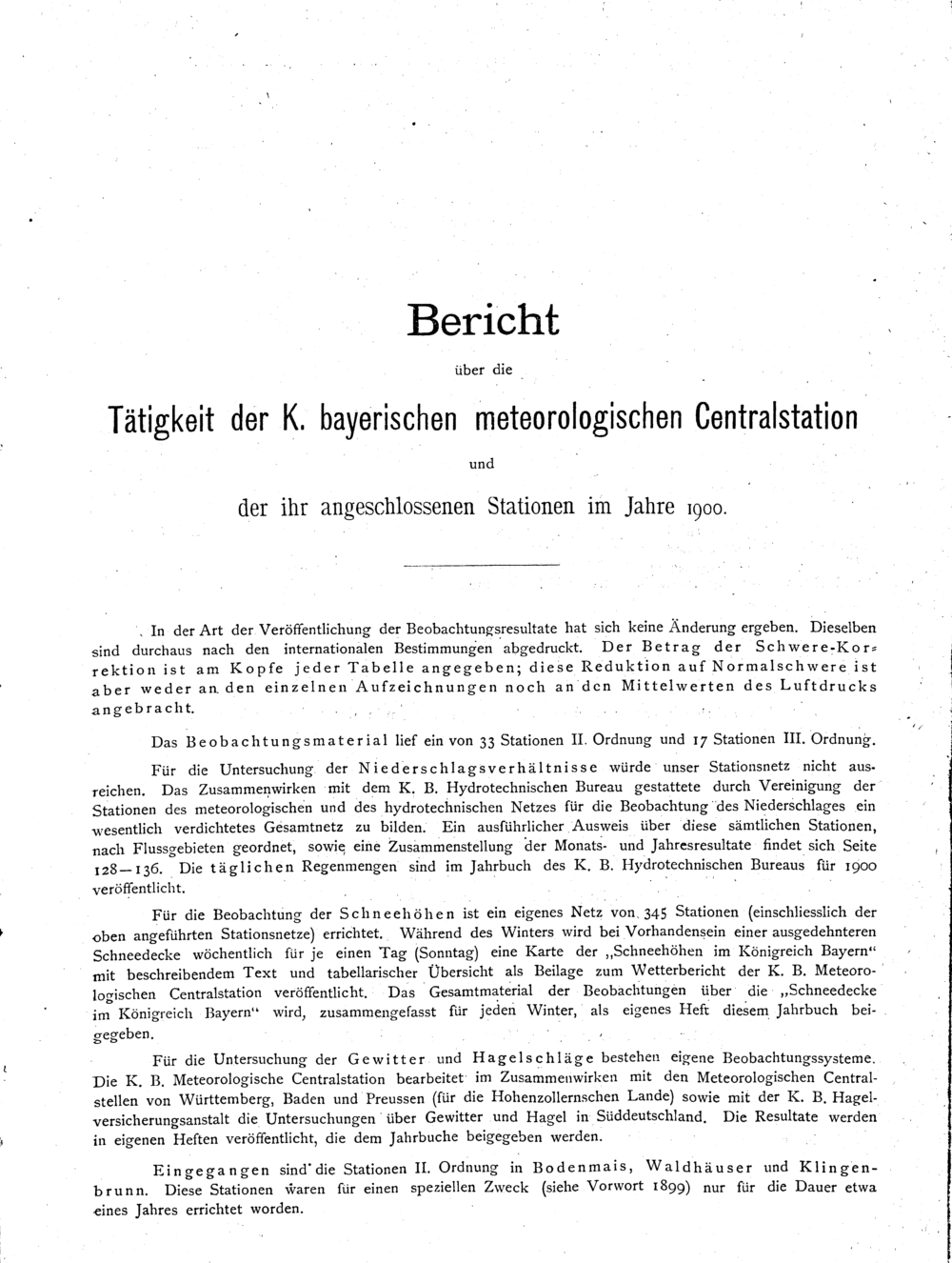 Bericht

über die

Tätigkeit der K. bayerischen meteorologischen Centralstation

und

der ihr angeschlossenen Stationen im Jahre 1900.

In der Art der Veröffentlichung der Beobachtungsresultate hat sich keine Änderung ergeben. Dieselben sind durchaus nach den internationalen Bestimmungen abgedruckt. Der Betrag der Schwere-Korrektion ist am Kopfe jeder Tabelle angegeben; diese Reduktion auf Normalschwere ist aber weder an den einzelnen Aufzeichnungen noch an den Mittelwerten des Luftdrucks angebracht.

Das Beobachtungsmaterial lief ein von 33 Stationen II. Ordnung und 17 Stationen III. Ordnung.

Für die Untersuchung der Niederschlagsverhältnisse würde unser Stationsnetz nicht ausreichen. Das Zusammenwirken mit dem K. B. Hydrotechnischen Bureau gestattete durch Vereinigung der Stationen des meteorologischen und des hydrotechnischen Netzes für die Beobachtung des Niederschlages ein wesentlich verdichtetes Gesamtnetz zu bilden. Ein ausführlicher Ausweis über diese sämtlichen Stationen, nach Flussgebieten geordnet, sowie eine Zusammenstellung der Monats- und Jahresresultate findet sich Seite 128—136. Die täglichen Regenmengen sind im Jahrbuch des K. B. Hydrotechnischen Bureaus für 1900 veröffentlicht.

Für die Beobachtung der Schneehöhen ist ein eigenes Netz von 345 Stationen (einschliesslich der oben angeführten Stationsnetze) errichtet. Während des Winters wird bei Vorhandensein einer ausgedehnteren Schneedecke wöchentlich für je einen Tag (Sonntag) eine Karte der „Schneehöhen im Königreich Bayern“ mit beschreibendem Text und tabellarischer Übersicht als Beilage zum Wetterbericht der K. B. Meteorologischen Centralstation veröffentlicht. Das Gesamtmaterial der Beobachtungen über die „Schneedecke im Königreich Bayern“ wird, zusammengefasst für jeden Winter, als eigenes Heft diesem Jahrbuch beigegeben.

Für die Untersuchung der Gewitter und Hagelschläge bestehen eigene Beobachtungssysteme. Die K. B. Meteorologische Centralstation bearbeitet im Zusammenwirken mit den Meteorologischen Centralstellen von Württemberg, Baden und Preussen (für die Hohenzollernschen Lande) sowie mit der K. B. Hagelversicherungsanstalt die Untersuchungen über Gewitter und Hagel in Süddeutschland. Die Resultate werden in eigenen Heften veröffentlicht, die dem Jahrbuche beigegeben werden.

Eingegangen sind die Stationen II. Ordnung in Bodenmais, Waldhäuser und Klingenbrunn. Diese Stationen waren für einen speziellen Zweck (siehe Vorwort 1899) nur für die Dauer etwa eines Jahres errichtet worden.